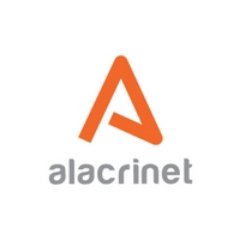 alacrinet